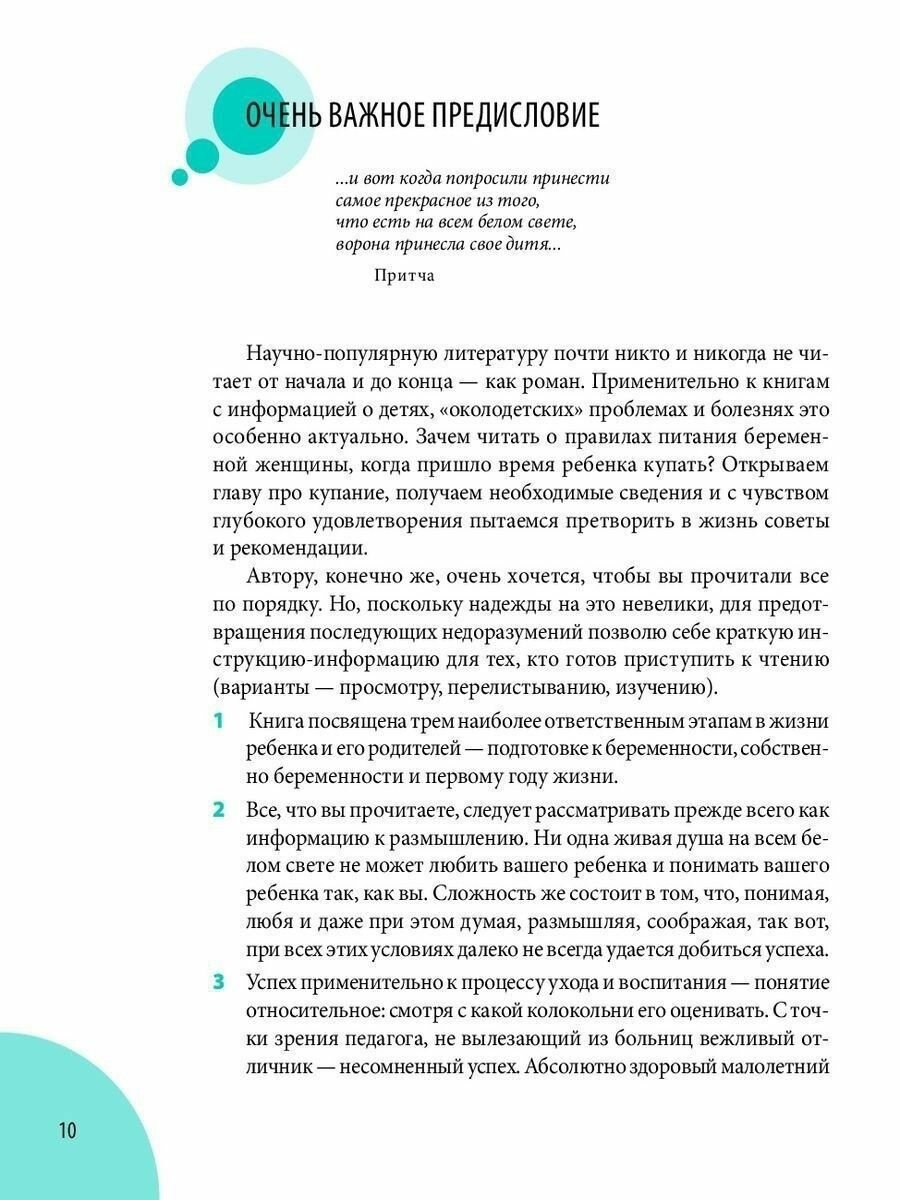 ОЧЕНЬ ВАЖНОЕ ПРЕДИСЛОВИЕ

...и вот когда попросили принести самое прекрасное из того, что есть на всем белом свете, ворона принесла свое дитя...

Притча

Научно-популярную литературу почти никто и никогда не читает от начала и до конца — как роман. Применительно к книгам с информацией о детях, «околодетских» проблемах и болезнях это особенно актуально. Зачем читать о правилах питания беременной женщины, когда пришло время ребенка купать? Открываем главу про купание, получаем необходимые сведения и с чувством глубокого удовлетворения пытаемся претворить в жизнь советы и рекомендации.

Автору, конечно же, очень хочется, чтобы вы прочитали все по порядку. Но, поскольку надежды на это невелики, для предотвращения последующих недоразумений позволю себе краткую инструкцию-информацию для тех, кто готов приступить к чтению (варианты — просмотру, перелистыванию, изучению).

1 Книга посвящена трем наиболее ответственным этапам в жизни ребенка и его родителей — подготовке к беременности, собственно беременности и первому году жизни.

2 Все, что вы прочитаете, следует рассматривать прежде всего как информацию к размышлению. Ни одна живая душа на всем белом свете не может любить вашего ребенка и понимать вашего ребенка так, как вы. Сложность же состоит в том, что, понимая, любя и даже при этом думая, размышляя, соображая, так вот, при всех этих условиях далеко не всегда удается добиться успеха.

3 Успех применительно к процессу ухода и воспитания — понятие относительное: смотря с какой колокольни его оценивать. С точки зрения педагога, не вылезающий из больниц вежливый отличник — несомненный успех. Абсолютно здоровый малолетний

10